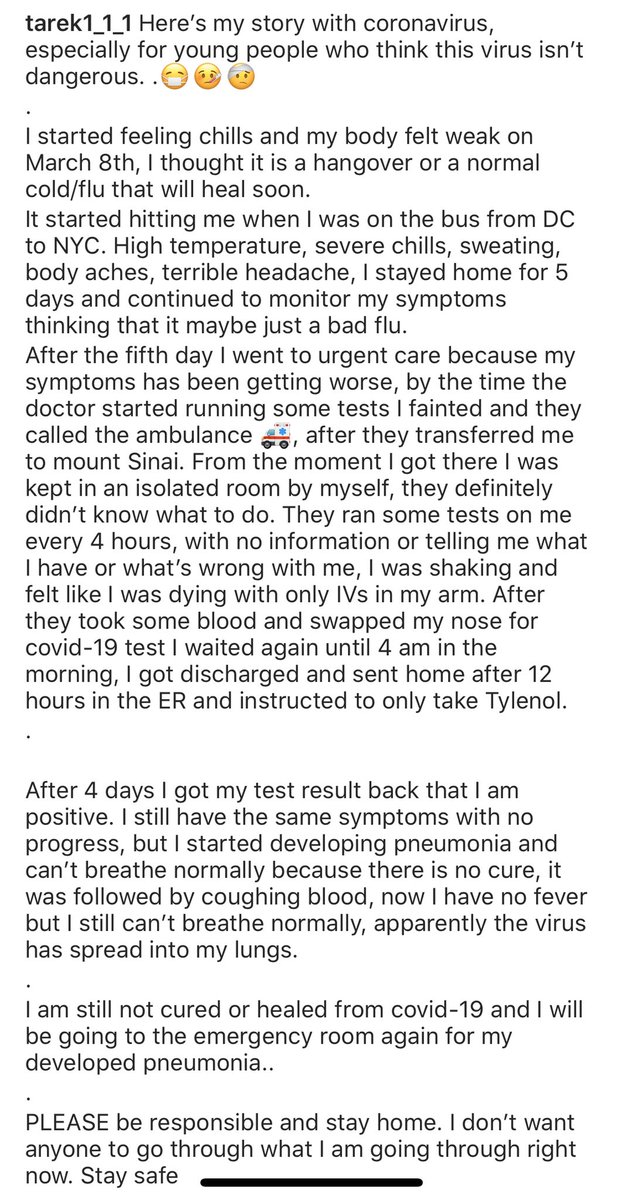 tarek1_1_1 Here's my story with coronavirus, especially for young people who think this virus isn't dangerous. .😷🤒🤕

.

I started feeling chills and my body felt weak on March 8th, I thought it is a hangover or a normal cold/flu that will heal soon.
It started hitting me when I was on the bus from DC to NYC. High temperature, severe chills, sweating, body aches, terrible headache, I stayed home for 5 days and continued to monitor my symptoms thinking that it maybe just a bad flu.
After the fifth day I went to urgent care because my symptoms has been getting worse, by the time the doctor started running some tests I fainted and they called the ambulance 🚑, after they transferred me to mount Sinai. From the moment I got there I was kept in an isolated room by myself, they definitely didn't know what to do. They ran some tests on me every 4 hours, with no information or telling me what I have or what's wrong with me, I was shaking and felt like I was dying with only IVs in my arm. After they took some blood and swapped my nose for covid-19 test I waited again until 4 am in the morning, I got discharged and sent home after 12 hours in the ER and instructed to only take Tylenol.

.

After 4 days I got my test result back that I am positive. I still have the same symptoms with no progress, but I started developing pneumonia and can't breathe normally because there is no cure, it was followed by coughing blood, now I have no fever but I still can't breathe normally, apparently the virus has spread into my lungs.

.

I am still not cured or healed from covid-19 and I will be going to the emergency room again for my developed pneumonia..

.

PLEASE be responsible and stay home. I don't want anyone to go through what I am going through right now. Stay safe